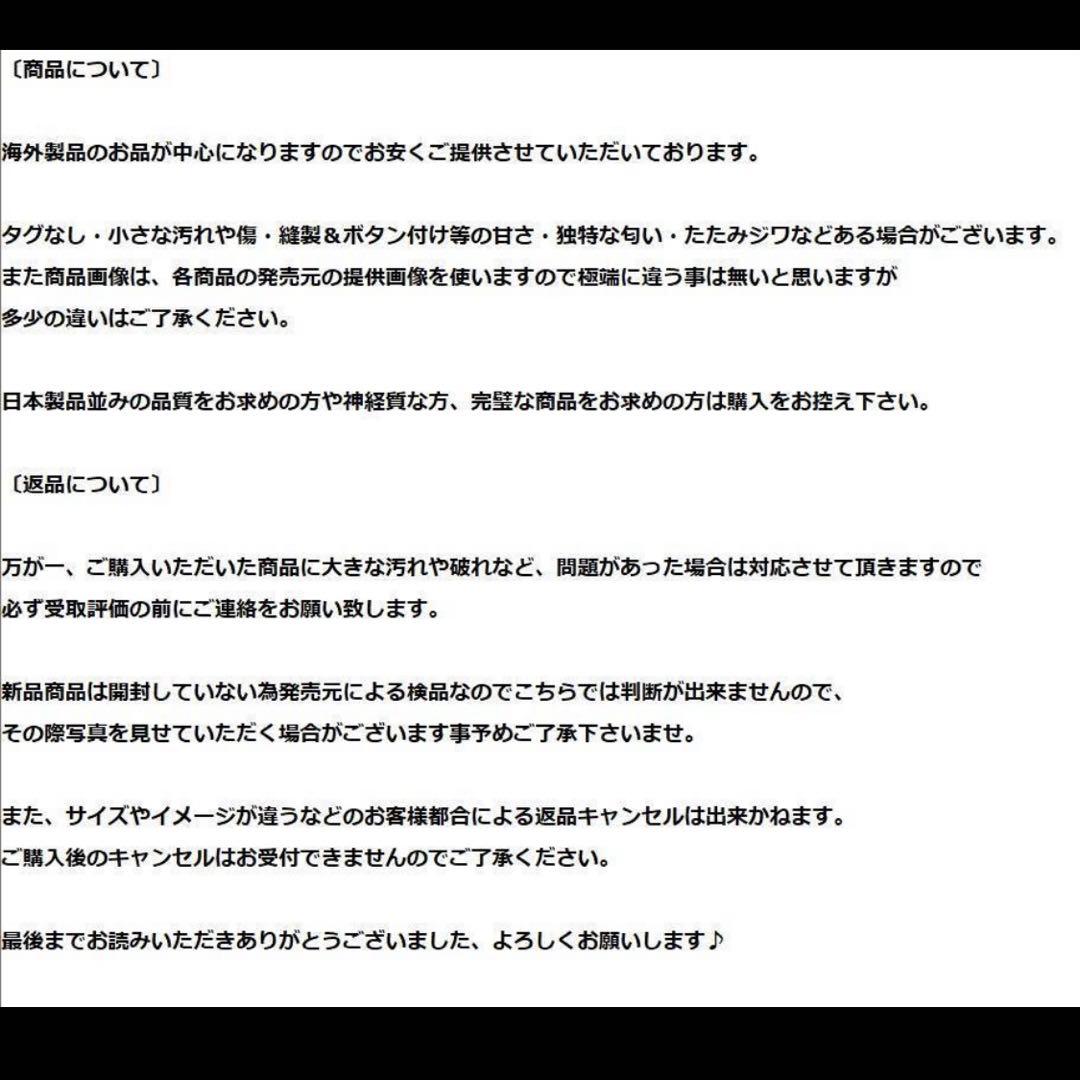 〔商品について〕

海外製品のお品が中心になりますのでお安くご提供させていただいております。

タグなし・小さな汚れや傷・縫製＆ボタン付け等の甘さ・独特な匂い・たたみジワなどある場合がございます。
また商品画像は、各商品の発売元の提供画像を使いますので極端に違う事は無いと思いますが
多少の違いはご了承ください。

日本製品並みの品質をお求めの方や神経質な方、完璧な商品をお求めの方は購入をお控え下さい。

〔返品について〕

万が一、ご購入いただいた商品に大きな汚れや破れなど、問題があった場合は対応させて頂きますので
必ず受取評価の前にご連絡をお願い致します。

新品商品は開封していない為発売元による検品なのでこちらでは判断が出来ませんので、
その際写真を見せていただく場合がございます事予めご了承下さいませ。

また、サイズやイメージが違うなどのお客様都合による返品キャンセルは出来かねます。
ご購入後のキャンセルはお受付できませんのでご了承ください。

最後までお読みいただきありがとうございました、よろしくお願いします♪